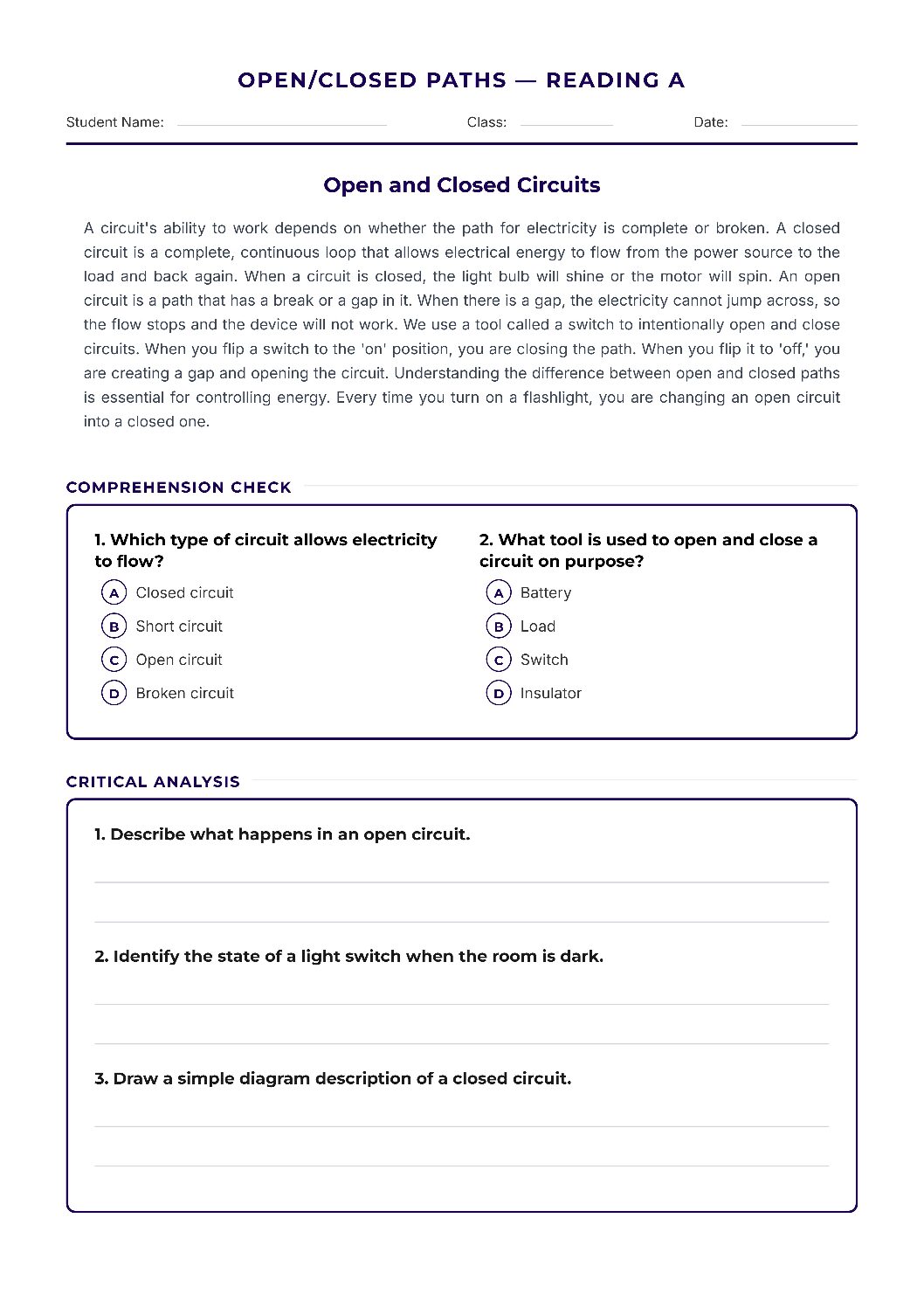 OPEN/CLOSED PATHS — READING A

Student Name: ____ Class: ____ Date: ____

Open and Closed Circuits

A circuit's ability to work depends on whether the path for electricity is complete or broken. A closed circuit is a complete, continuous loop that allows electrical energy to flow from the power source to the load and back again. When a circuit is closed, the light bulb will shine or the motor will spin. An open circuit is a path that has a break or a gap in it. When there is a gap, the electricity cannot jump across, so the flow stops and the device will not work. We use a tool called a switch to intentionally open and close circuits. When you flip a switch to the 'on' position, you are closing the path. When you flip it to 'off,' you are creating a gap and opening the circuit. Understanding the difference between open and closed paths is essential for controlling energy. Every time you turn on a flashlight, you are changing an open circuit into a closed one.

COMPREHENSION CHECK

1. Which type of circuit allows electricity to flow?
A Closed circuit
B Short circuit
C Open circuit
D Broken circuit

2. What tool is used to open and close a circuit on purpose?
A Battery
B Load
C Switch
D Insulator

CRITICAL ANALYSIS

1. Describe what happens in an open circuit.

____
____

2. Identify the state of a light switch when the room is dark.

____
____

3. Draw a simple diagram description of a closed circuit.

____
____